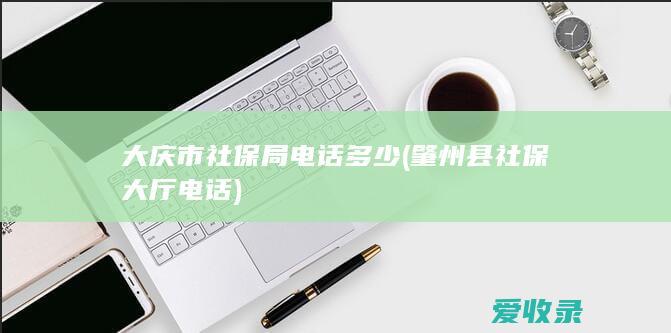 大庆市社保局电话多少(肇州县社保大厅电话)

爱收录